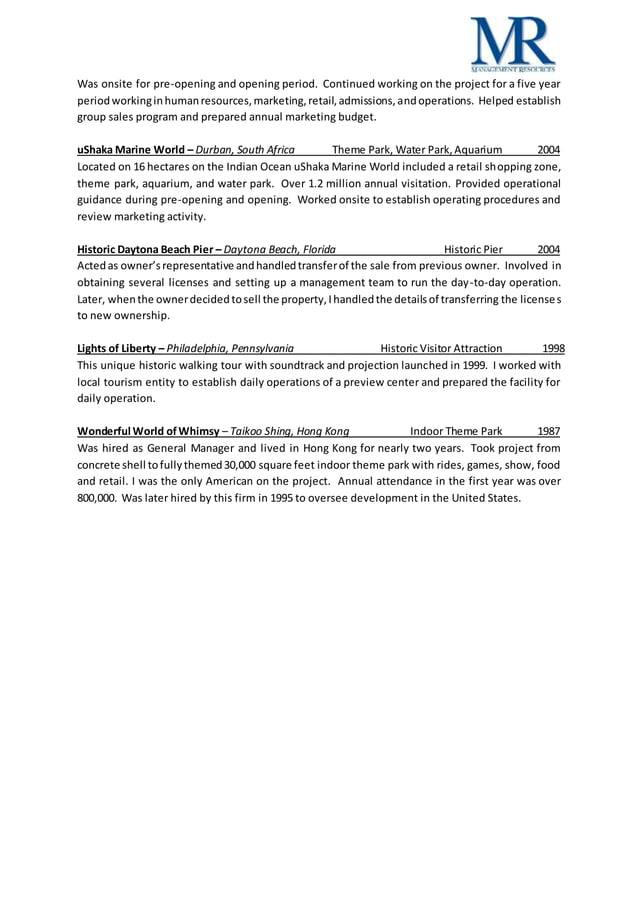 MR
MANAGEMENT RESOURCES

Was onsite for pre-opening and opening period. Continued working on the project for a five year period working in human resources, marketing, retail, admissions, and operations. Helped establish group sales program and prepared annual marketing budget.

uShaka Marine World – Durban, South Africa Theme Park, Water Park, Aquarium 2004
Located on 16 hectares on the Indian Ocean uShaka Marine World included a retail shopping zone, theme park, aquarium, and water park. Over 1.2 million annual visitation. Provided operational guidance during pre-opening and opening. Worked onsite to establish operating procedures and review marketing activity.

Historic Daytona Beach Pier – Daytona Beach, Florida Historic Pier 2004
Acted as owner's representative and handled transfer of the sale from previous owner. Involved in obtaining several licenses and setting up a management team to run the day-to-day operation. Later, when the owner decided to sell the property, I handled the details of transferring the licenses to new ownership.

Lights of Liberty – Philadelphia, Pennsylvania Historic Visitor Attraction 1998
This unique historic walking tour with soundtrack and projection launched in 1999. I worked with local tourism entity to establish daily operations of a preview center and prepared the facility for daily operation.

Wonderful World of Whimsy – Taikoo Shing, Hong Kong Indoor Theme Park 1987
Was hired as General Manager and lived in Hong Kong for nearly two years. Took project from concrete shell to fully themed 30,000 square feet indoor theme park with rides, games, show, food and retail. I was the only American on the project. Annual attendance in the first year was over 800,000. Was later hired by this firm in 1995 to oversee development in the United States.